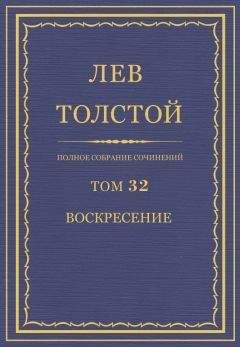 ЛЕВ
ТОЛСТОЙ

ПОЛНОЕ СОБРАНИЕ СОЧИНЕНИЙ

ТОМ 32

ВОСКРЕСЕНИЕ